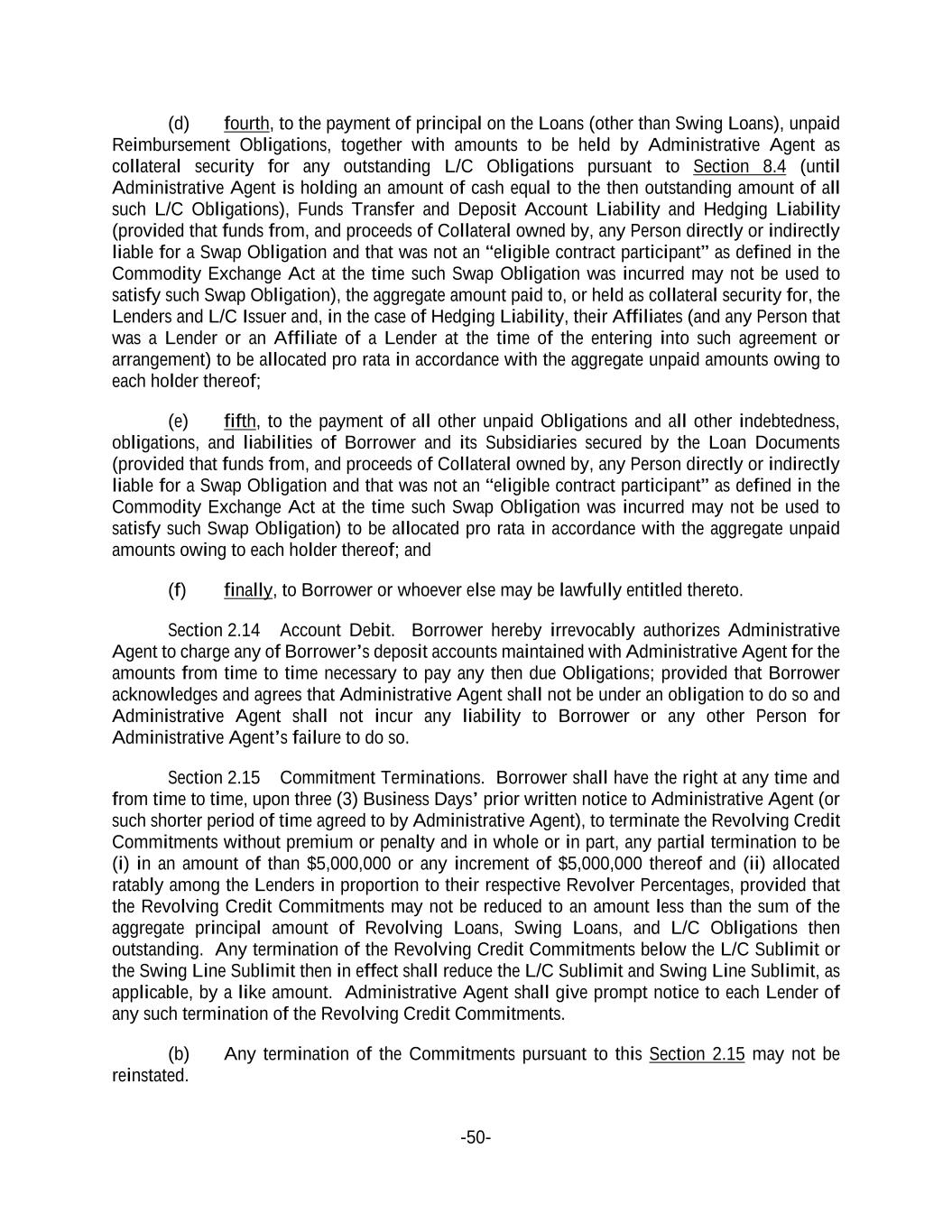 (d) fourth, to the payment of principal on the Loans (other than Swing Loans), unpaid Reimbursement Obligations, together with amounts to be held by Administrative Agent as collateral security for any outstanding L/C Obligations pursuant to Section 8.4 (until Administrative Agent is holding an amount of cash equal to the then outstanding amount of all such L/C Obligations), Funds Transfer and Deposit Account Liability and Hedging Liability (provided that funds from, and proceeds of Collateral owned by, any Person directly or indirectly liable for a Swap Obligation and that was not an “eligible contract participant” as defined in the Commodity Exchange Act at the time such Swap Obligation was incurred may not be used to satisfy such Swap Obligation), the aggregate amount paid to, or held as collateral security for, the Lenders and L/C Issuer and, in the case of Hedging Liability, their Affiliates (and any Person that was a Lender or an Affiliate of a Lender at the time of the entering into such agreement or arrangement) to be allocated pro rata in accordance with the aggregate unpaid amounts owing to each holder thereof;

(e) fifth, to the payment of all other unpaid Obligations and all other indebtedness, obligations, and liabilities of Borrower and its Subsidiaries secured by the Loan Documents (provided that funds from, and proceeds of Collateral owned by, any Person directly or indirectly liable for a Swap Obligation and that was not an “eligible contract participant” as defined in the Commodity Exchange Act at the time such Swap Obligation was incurred may not be used to satisfy such Swap Obligation) to be allocated pro rata in accordance with the aggregate unpaid amounts owing to each holder thereof; and

(f) finally, to Borrower or whoever else may be lawfully entitled thereto.

Section 2.14 Account Debit. Borrower hereby irrevocably authorizes Administrative Agent to charge any of Borrower’s deposit accounts maintained with Administrative Agent for the amounts from time to time necessary to pay any then due Obligations; provided that Borrower acknowledges and agrees that Administrative Agent shall not be under an obligation to do so and Administrative Agent shall not incur any liability to Borrower or any other Person for Administrative Agent’s failure to do so.

Section 2.15 Commitment Terminations. Borrower shall have the right at any time and from time to time, upon three (3) Business Days’ prior written notice to Administrative Agent (or such shorter period of time agreed to by Administrative Agent), to terminate the Revolving Credit Commitments without premium or penalty and in whole or in part, any partial termination to be (i) in an amount of than $5,000,000 or any increment of $5,000,000 thereof and (ii) allocated ratably among the Lenders in proportion to their respective Revolver Percentages, provided that the Revolving Credit Commitments may not be reduced to an amount less than the sum of the aggregate principal amount of Revolving Loans, Swing Loans, and L/C Obligations then outstanding. Any termination of the Revolving Credit Commitments below the L/C Sublimit or the Swing Line Sublimit then in effect shall reduce the L/C Sublimit and Swing Line Sublimit, as applicable, by a like amount. Administrative Agent shall give prompt notice to each Lender of any such termination of the Revolving Credit Commitments.

(b) Any termination of the Commitments pursuant to this Section 2.15 may not be reinstated.

-50-